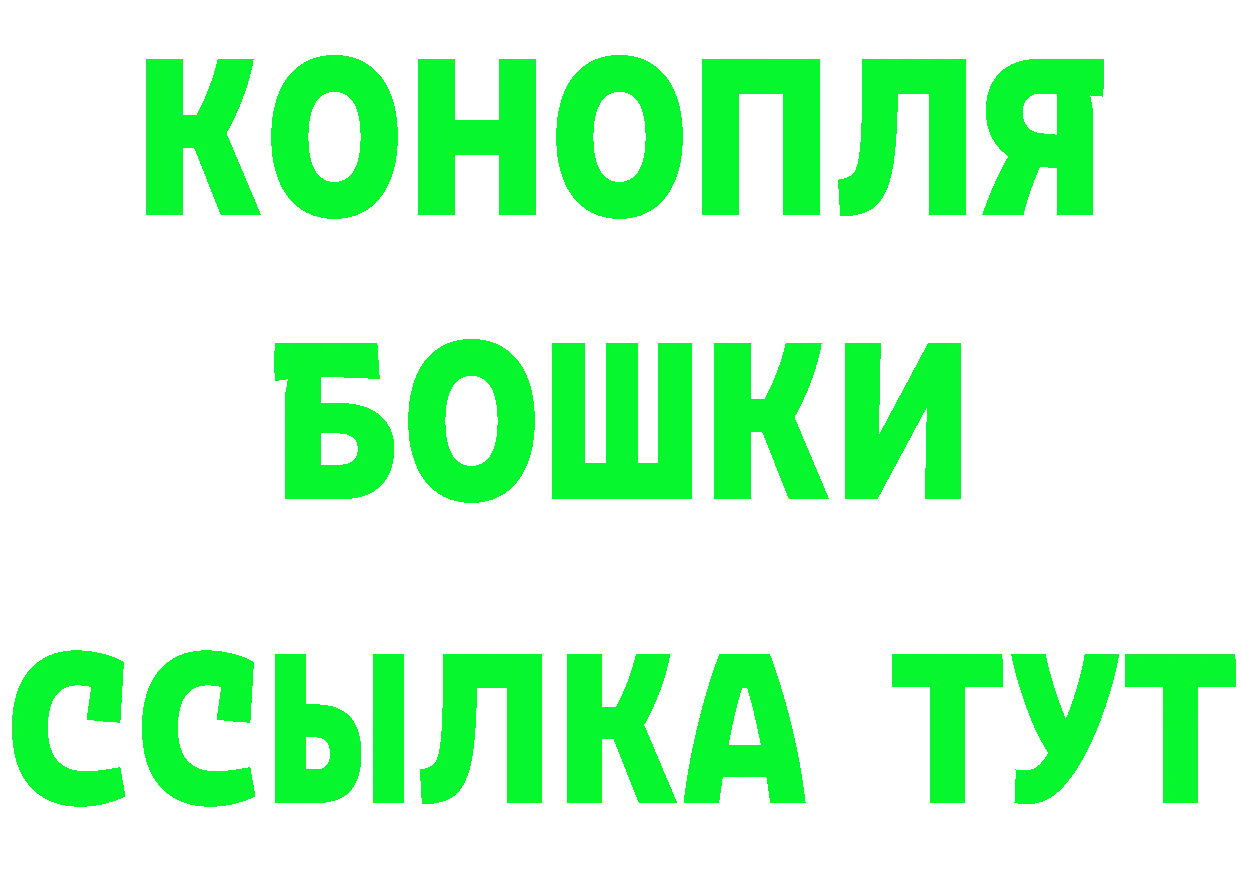 КОНОПЛЯ
БОШКИ
ССЫЛКА ТУТ